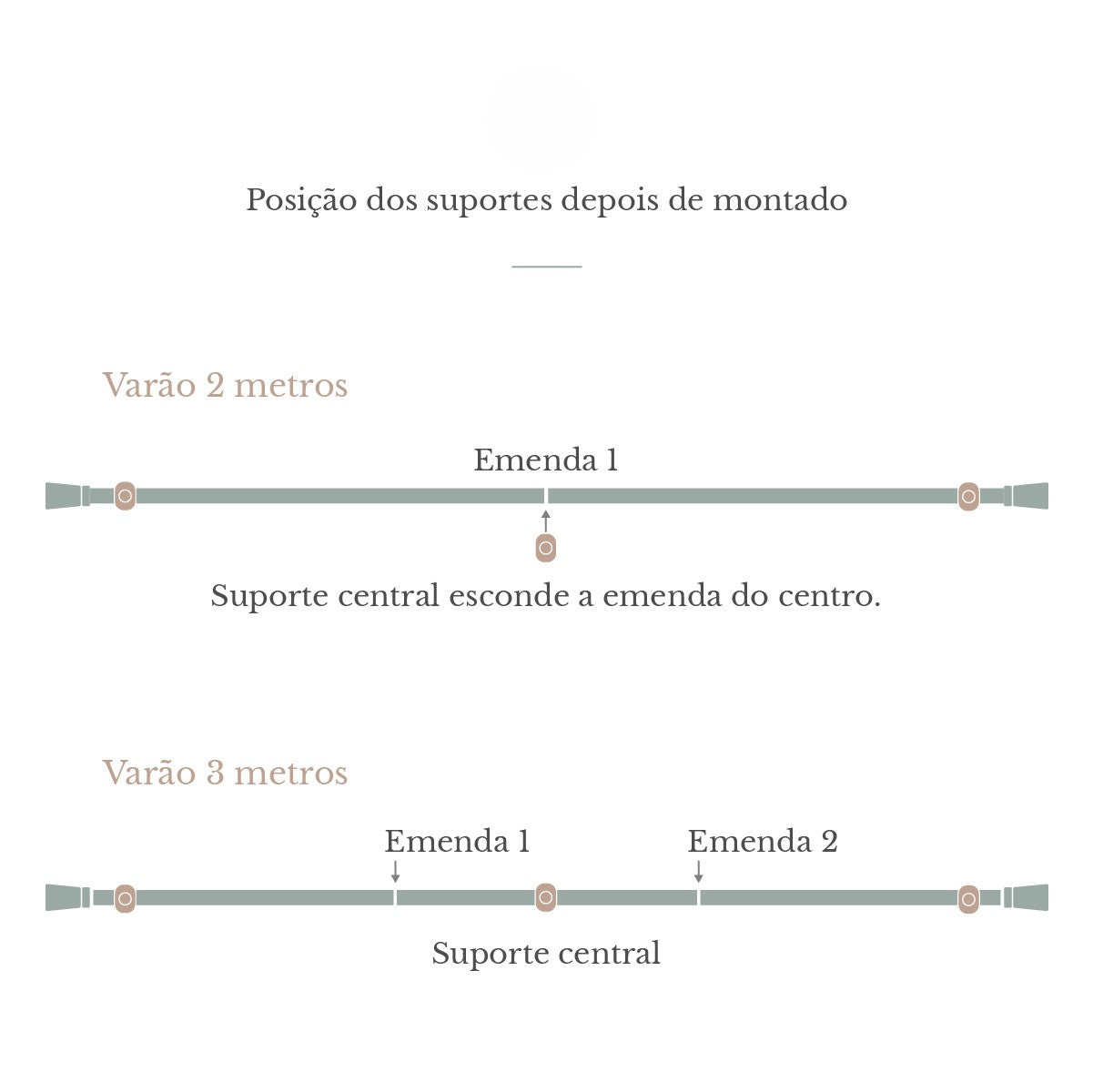 Posição dos suportes depois de montado

Varão 2 metros

Emenda 1

Suporte central esconde a emenda do centro.

Varão 3 metros

Emenda 1

Emenda 2

Suporte central